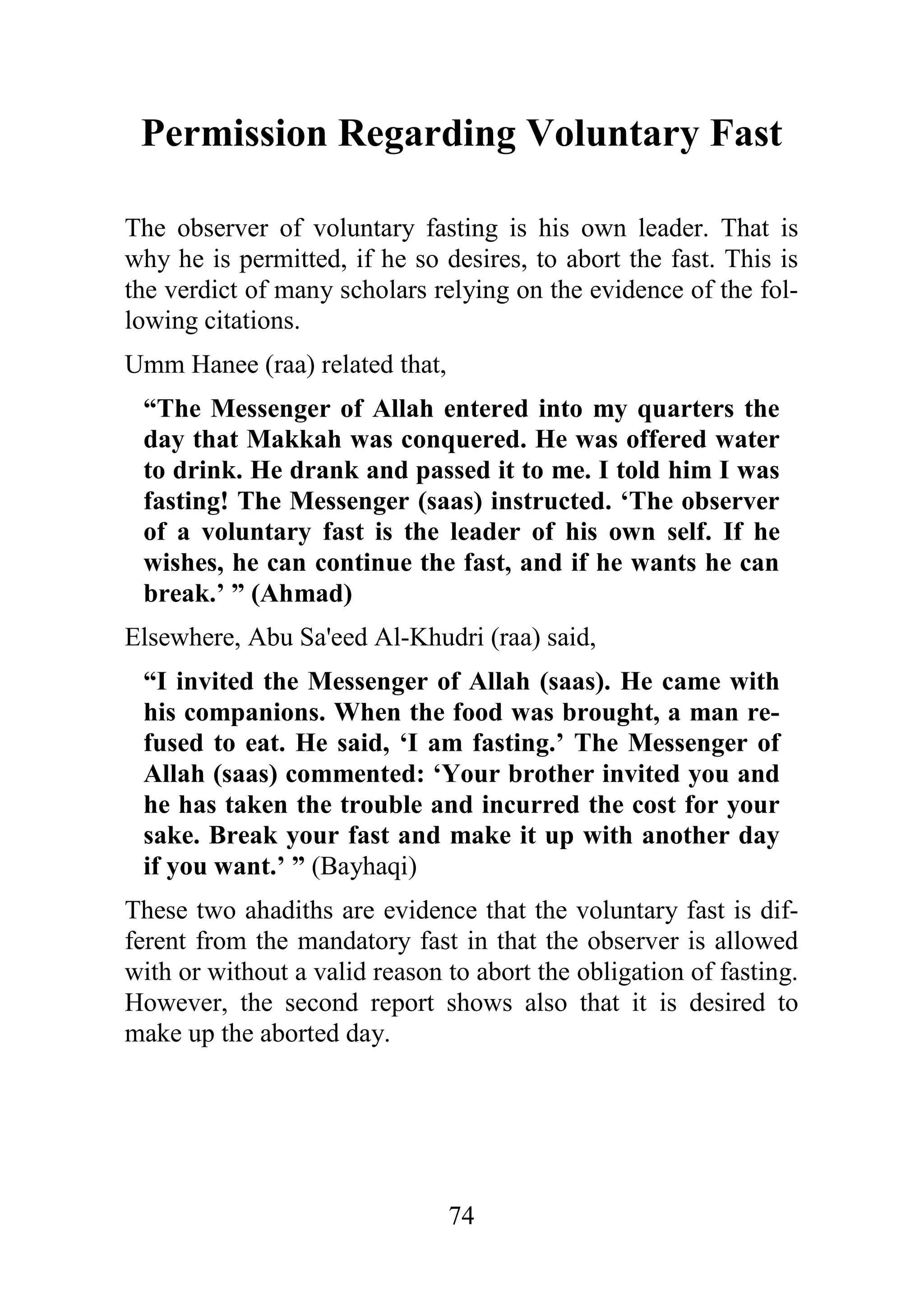 Permission Regarding Voluntary Fast

The observer of voluntary fasting is his own leader. That is why he is permitted, if he so desires, to abort the fast. This is the verdict of many scholars relying on the evidence of the following citations.

Umm Hanee (raa) related that,

“The Messenger of Allah entered into my quarters the day that Makkah was conquered. He was offered water to drink. He drank and passed it to me. I told him I was fasting! The Messenger (saas) instructed. ‘The observer of a voluntary fast is the leader of his own self. If he wishes, he can continue the fast, and if he wants he can break.’ ” (Ahmad)

Elsewhere, Abu Sa'eed Al-Khudri (raa) said,

“I invited the Messenger of Allah (saas). He came with his companions. When the food was brought, a man refused to eat. He said, ‘I am fasting.’ The Messenger of Allah (saas) commented: ‘Your brother invited you and he has taken the trouble and incurred the cost for your sake. Break your fast and make it up with another day if you want.’ ” (Bayhaqi)

These two ahadiths are evidence that the voluntary fast is different from the mandatory fast in that the observer is allowed with or without a valid reason to abort the obligation of fasting. However, the second report shows also that it is desired to make up the aborted day.

74